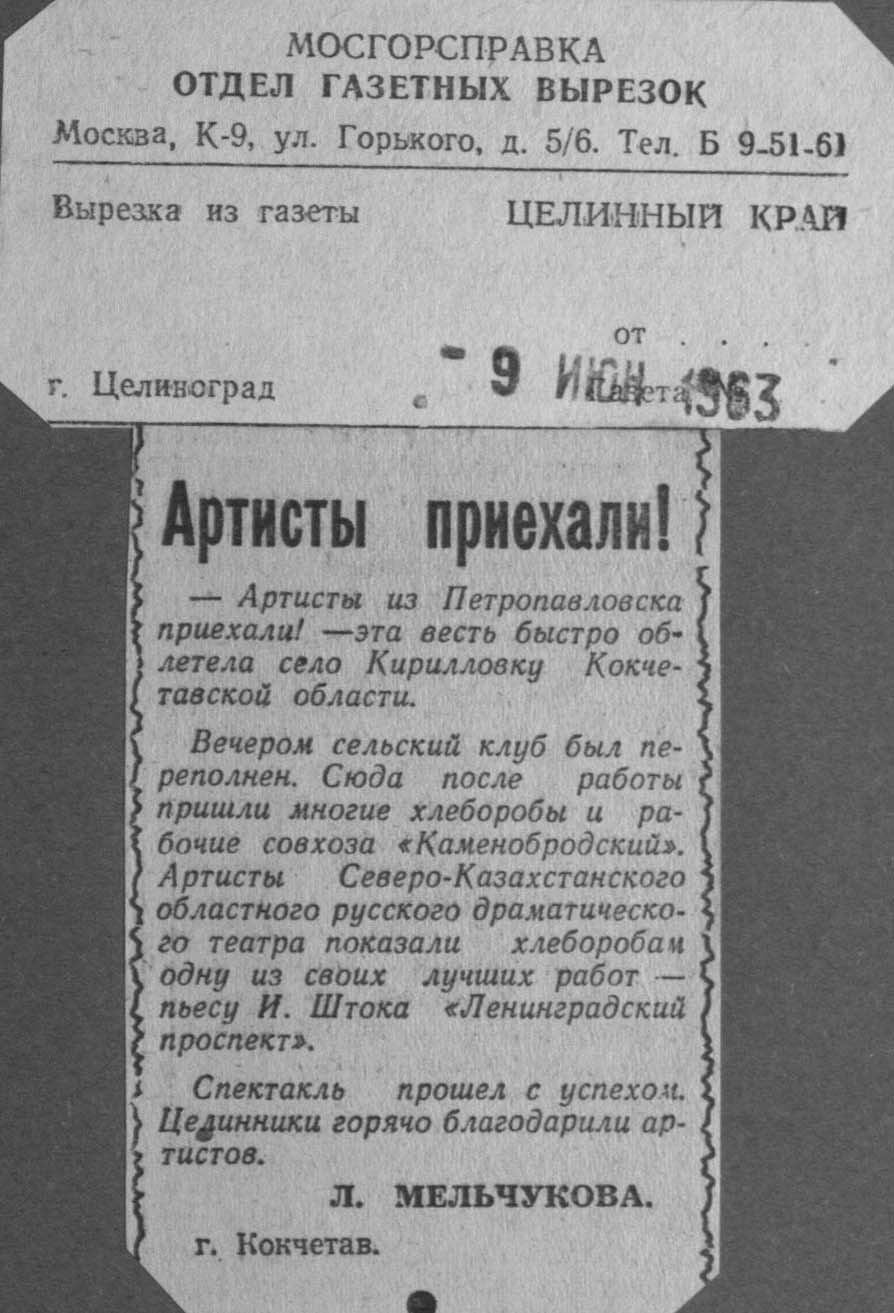 МОСГОРСПРАВКА
ОТДЕЛ ГАЗЕТНЫХ ВЫРЕЗОК
Москва, К-9, ул. Горького, д. 5/6. Тел. Б 9-51-61

Вырезка из газеты ЦЕЛИННЫЙ КРАЙ

от

г. Целиноград - 9 ИЮН 1963 Газета

Артисты приехали!

— Артисты из Петропавловска приехали! —эта весть быстро облетела село Кирилловку Кокчетавской области.

Вечером сельский клуб был переполнен. Сюда после работы пришли многие хлеборобы и рабочие совхоза «Каменобродский». Артисты Северо-Казахстанского областного русского драматического театра показали хлеборобам одну из своих лучших работ — пьесу И. Штока «Ленинградский проспект».

Спектакль прошел с успехом. Целинники горячо благодарили артистов.

Л. МЕЛЬЧУКОВА.

г. Кокчетав.